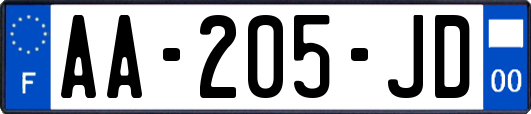 F
AA-205-JD
00